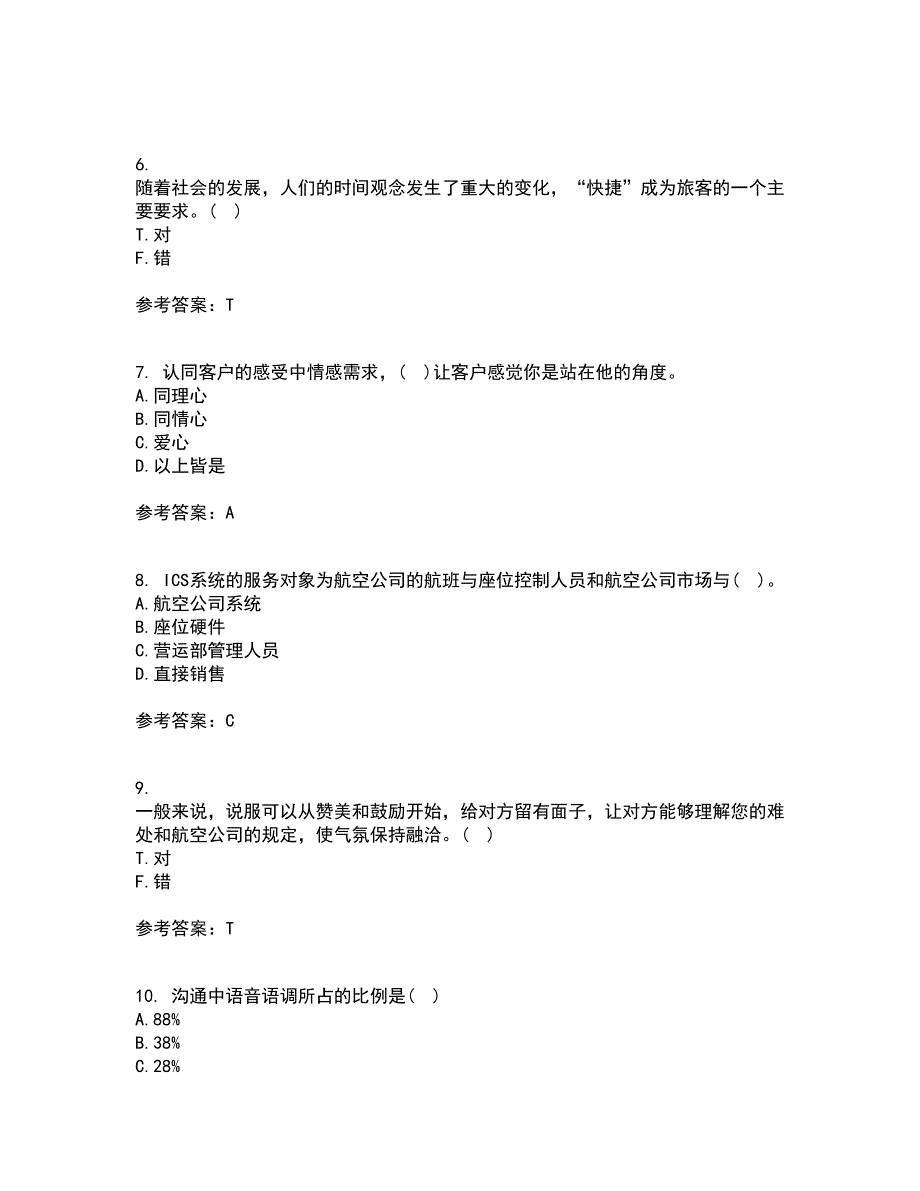 6.
随着社会的发展，人们的时间观念发生了重大的变化，“快捷”成为旅客的一个主要要求。（ ）
T.对
F.错

参考答案：T

7. 认同客户的感受中情感需求，（ ）让客户感觉你是站在他的角度。
A.同理心
B.同情心
C.爱心
D.以上皆是

参考答案：A

8. ICS系统的服务对象为航空公司的航班与座位控制人员和航空公司市场与（ ）。
A.航空公司系统
B.座位硬件
C.营运部管理人员
D.直接销售

参考答案：C

9.
一般来说，说服可以从赞美和鼓励开始，给对方留有面子，让对方能够理解您的难处和航空公司的规定，使气氛保持融洽。（ ）
T.对
F.错

参考答案：T

10. 沟通中语音语调所占的比例是（ ）
A.88%
B.38%
C.28%